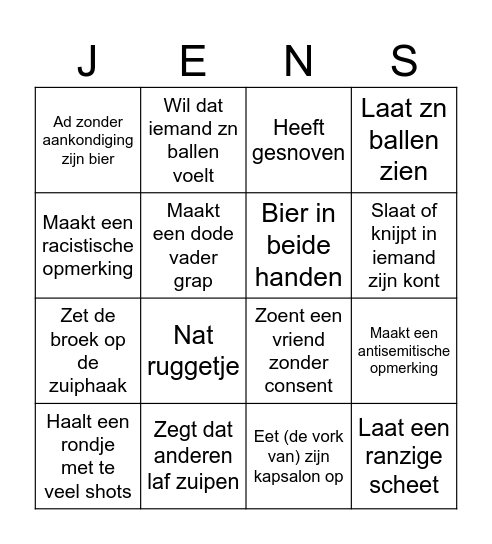 | J | E | N | S |
|---|---|---|---|
| Ad zonder aankondiging zijn bier | Wil dat iemand zn ballen voelt | Heeft gesnoven | Laat zn ballen zien |
| Maakt een racistische opmerking | Maakt een dode vader grap | Bier in beide handen | Slaat of knijpt in iemand zijn kont |
| Zet de broek op de zuiphaak | Nat ruggetje | Zoent een vriend zonder consent | Maakt een antisemitische opmerking |
| Haalt een rondje met te veel shots | Zegt dat anderen laf zuipen | Eet (de vork van) zijn kapsalon op | Laat een ranzige scheet |